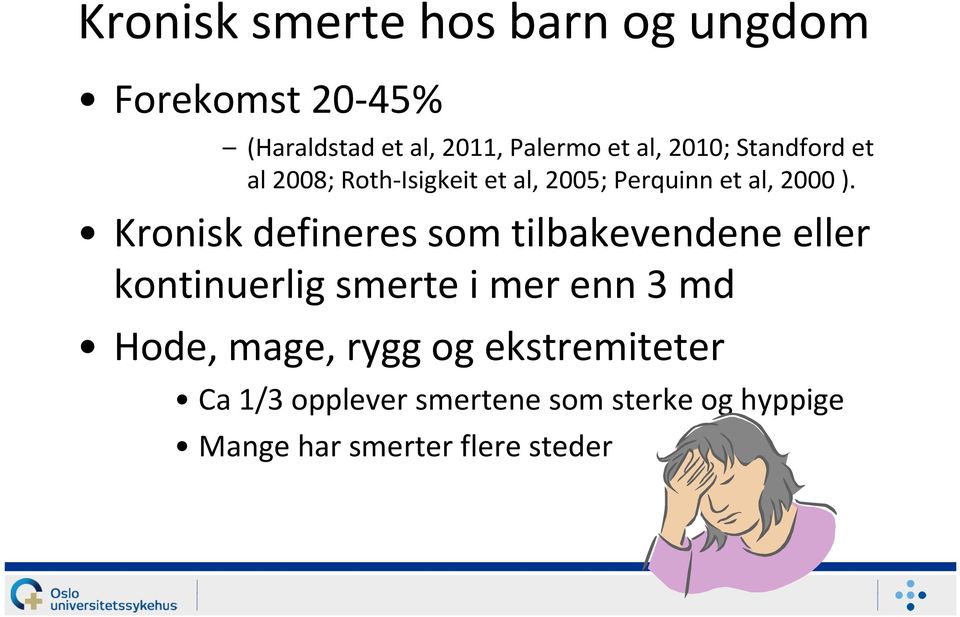 Kronisk smerte hos barn og ungdom

• Forekomst 20-45%

– (Haraldstad et al, 2011, Palermo et al, 2010; Standford et al 2008; Roth-Isigkeit et al, 2005; Perquinn et al, 2000 ).

• Kronisk defineres som tilbakevendene eller kontinuerlig smerte i mer enn 3 md

• Hode, mage, rygg og ekstremiteter

• Ca 1/3 opplever smertene som sterke og hyppige

• Mange har smerter flere steder

Oslo universitetssykehus